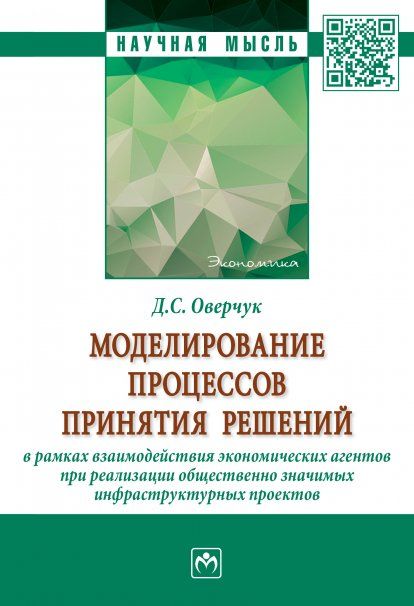 НАУЧНАЯ МЫСЛЬ

Экономика

Д.С. Оверчук

МОДЕЛИРОВАНИЕ ПРОЦЕССОВ ПРИНЯТИЯ РЕШЕНИЙ

в рамках взаимодействия экономических агентов при реализации общественно значимых инфраструктурных проектов